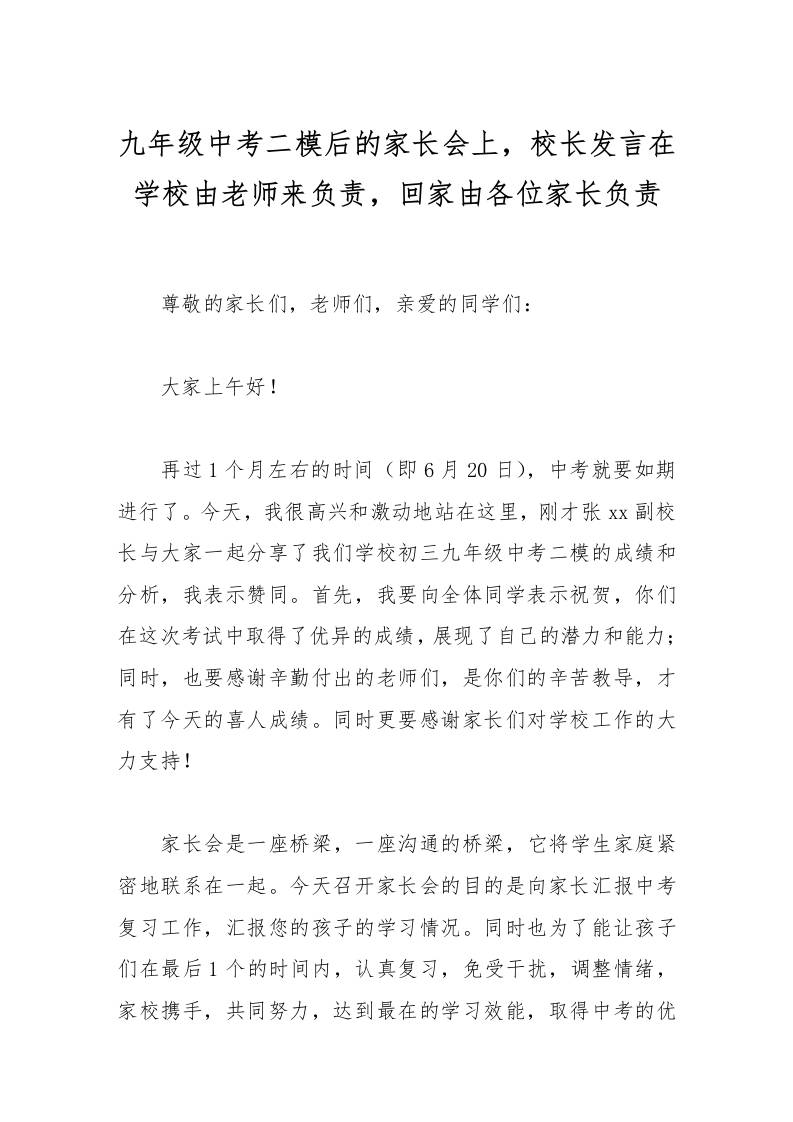 九年级中考二模后的家长会上，校长发言在学校由老师来负责，回家由各位家长负责

尊敬的家长们，老师们，亲爱的同学们：

大家上午好！

再过1个月左右的时间（即6月20日），中考就要如期进行了。今天，我很高兴和激动地站在这里，刚才张xx副校长与大家一起分享了我们学校初三九年级中考二模的成绩和分析，我表示赞同。首先，我要向全体同学表示祝贺，你们在这次考试中取得了优异的成绩，展现了自己的潜力和能力；同时，也要感谢辛勤付出的老师们，是你们的辛苦教导，才有了今天的喜人成绩。同时更要感谢家长们对学校工作的大力支持！

家长会是一座桥梁，一座沟通的桥梁，它将学生家庭紧密地联系在一起。今天召开家长会的目的是向家长汇报中考复习工作，汇报您的孩子的学习情况。同时也为了能让孩子们在最后1个的时间内，认真复习，免受干扰，调整情绪，家校携手，共同努力，达到最在的学习效能，取得中考的优